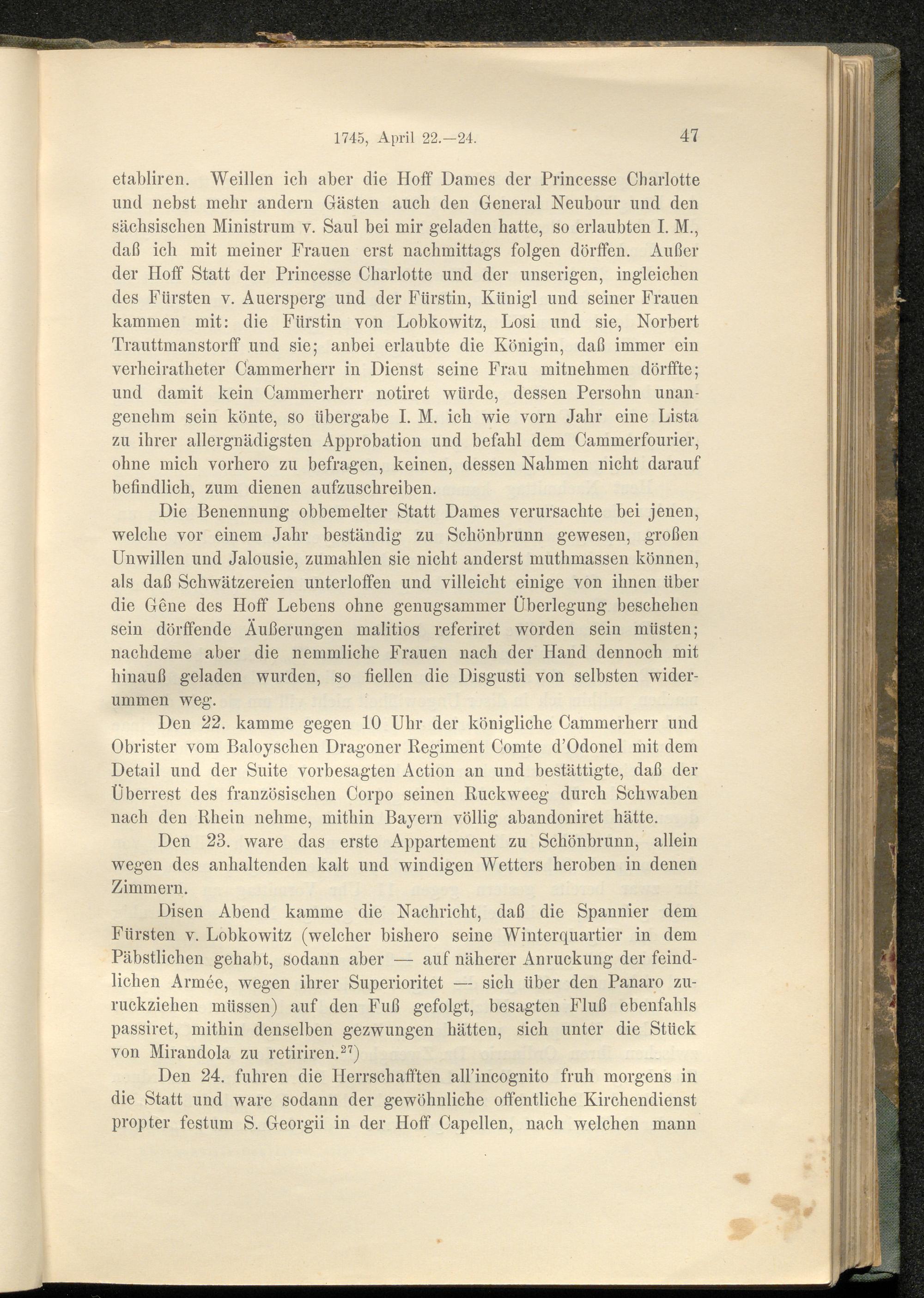 1745, April 22.—24. 47

etabliren. Weillen ich aber die Hoff Dames der Princesse Charlotte und nebst mehr andern Gästen auch den General Neubour und den sächsischen Ministrum v. Saul bei mir geladen hatte, so erlaubten I. M., daß ich mit meiner Frauen erst nachmittags folgen dörffen. Außer der Hoff Statt der Princesse Charlotte und der unserigen, ingleichen des Fürsten v. Auersperg und der Fürstin, Künigl und seiner Frauen kammen mit: die Fürstin von Lobkowitz, Losi und sie, Norbert Trauttmanstorff und sie; anbei erlaubte die Königin, daß immer ein verheiratheter Cammerherr in Dienst seine Frau mitnehmen dörffte; und damit kein Cammerherr notiret würde, dessen Persohn unangenehm sein könte, so übergabe I. M. ich wie vorn Jahr eine Lista zu ihrer allergnädigsten Approbation und befahl dem Cammerfourier, ohne mich vorhero zu befragen, keinen, dessen Nahmen nicht darauf befindlich, zum dienen aufzuschreiben.

Die Benennung obbemelter Statt Dames verursachte bei jenen, welche vor einem Jahr beständig zu Schönbrunn gewesen, großen Unwillen und Jalousie, zumahlen sie nicht anderst muthmassen können, als daß Schwätzereien unterloffen und villeicht einige von ihnen über die Gêne des Hoff Lebens ohne genugsammer Überlegung beschehen sein dörffende Äußerungen malitios referiret worden sein müsten; nachdeme aber die nemmliche Frauen nach der Hand dennoch mit hinauß geladen wurden, so fiellen die Disgusti von selbsten widerummen weg.

Den 22. kamme gegen 10 Uhr der königliche Cammerherr und Obrister vom Baloyschen Dragoner Regiment Comte d'Odonel mit dem Detail und der Suite vorbesagten Action an und bestättigte, daß der Überrest des französischen Corpo seinen Ruckweeg durch Schwaben nach den Rhein nehme, mithin Bayern völlig abandoniret hätte.

Den 23. ware das erste Appartement zu Schönbrunn, allein wegen des anhaltenden kalt und windigen Wetters heroben in denen Zimmern.

Disen Abend kamme die Nachricht, daß die Spannier dem Fürsten v. Lobkowitz (welcher bishero seine Winterquartier in dem Päbstlichen gehabt, sodann aber — auf näherer Anruckung der feindlichen Armée, wegen ihrer Superioritet — sich über den Panaro zuruckziehen müssen) auf den Fuß gefolgt, besagten Fluß ebenfahls passiret, mithin denselben gezwungen hätten, sich unter die Stück von Mirandola zu retiriren.$^{27}$)

Den 24. fuhren die Herrschafften all'incognito fruh morgens in die Statt und ware sodann der gewöhnliche offentliche Kirchendienst propter festum S. Georgii in der Hoff Capellen, nach welchen mann